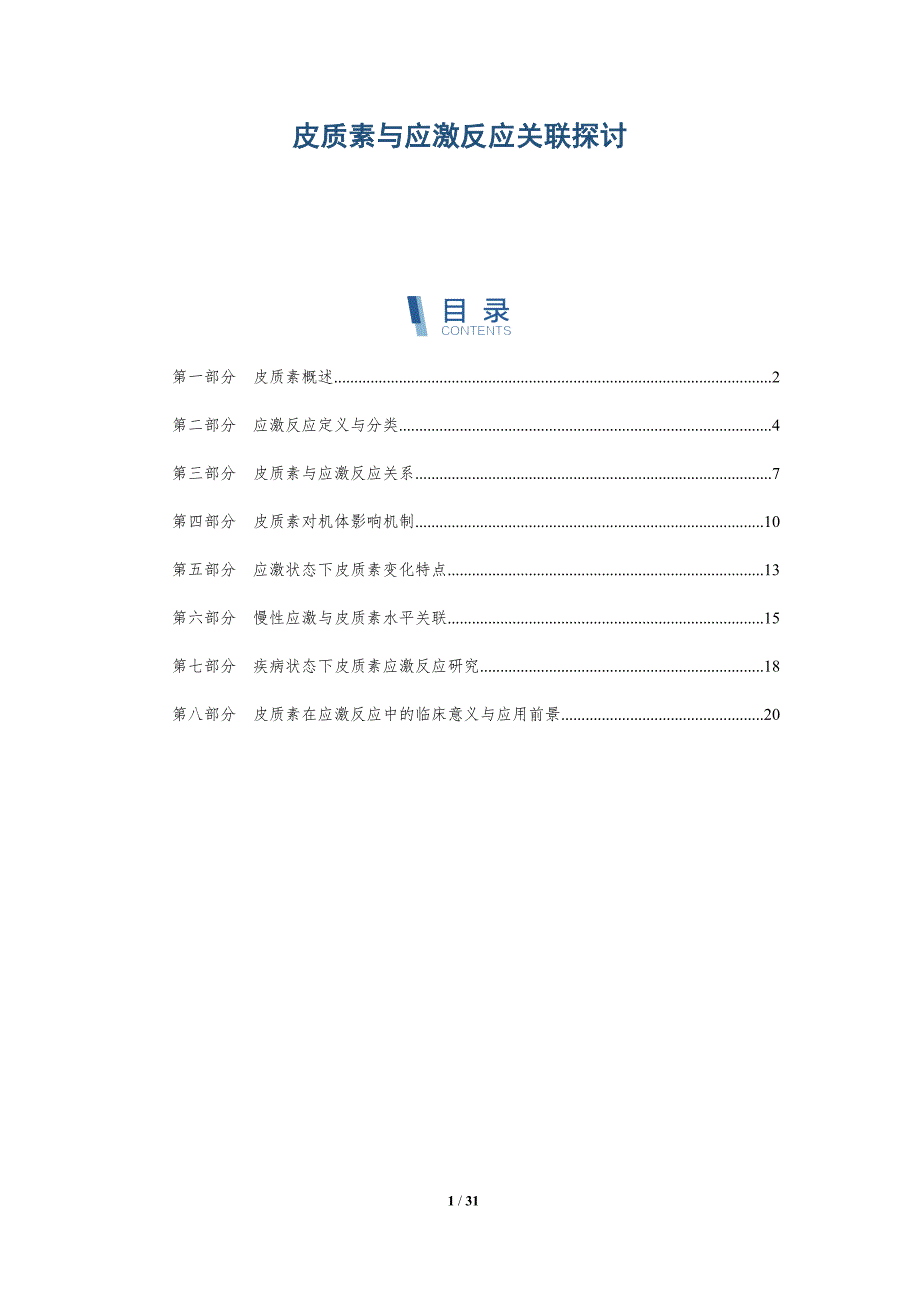 皮质素与应激反应关联探讨

目录
CONTENTS

第一部分 皮质素概述 2

第二部分 应激反应定义与分类 4

第三部分 皮质素与应激反应关系 7

第四部分 皮质素对机体影响机制 10

第五部分 应激状态下皮质素变化特点 13

第六部分 慢性应激与皮质素水平关联 15

第七部分 疾病状态下皮质素应激反应研究 18

第八部分 皮质素在应激反应中的临床意义与应用前景 20

1 / 31